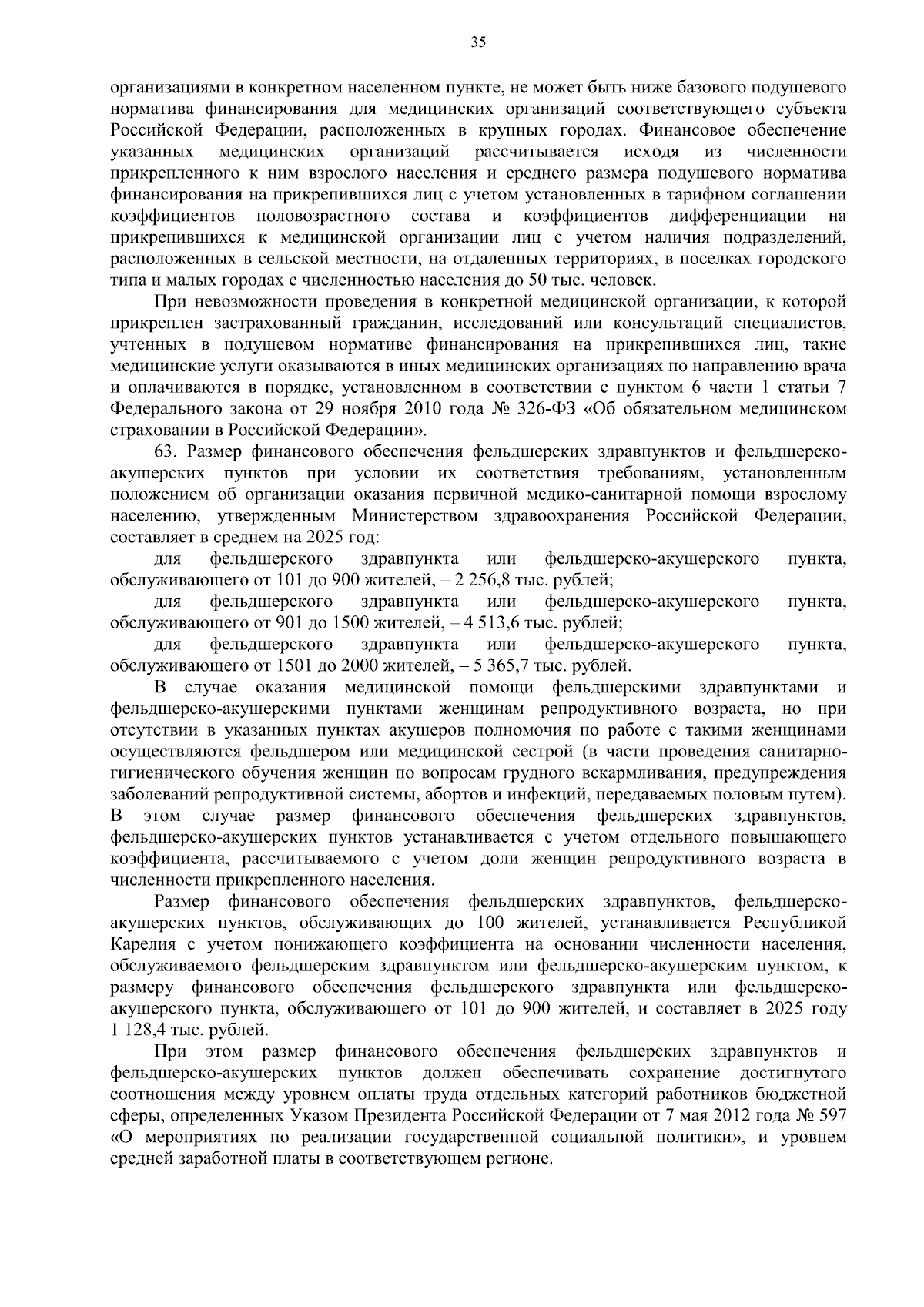 35

организациями в конкретном населенном пункте, не может быть ниже базового подушевого норматива финансирования для медицинских организаций соответствующего субъекта Российской Федерации, расположенных в крупных городах. Финансовое обеспечение указанных медицинских организаций рассчитывается исходя из численности прикрепленного к ним взрослого населения и среднего размера подушевого норматива финансирования на прикрепившихся лиц с учетом установленных в тарифном соглашении коэффициентов половозрастного состава и коэффициентов дифференциации на прикрепившихся к медицинской организации лиц с учетом наличия подразделений, расположенных в сельской местности, на отдаленных территориях, в поселках городского типа и малых городах с численностью населения до 50 тыс. человек.

При невозможности проведения в конкретной медицинской организации, к которой прикреплен застрахованный гражданин, исследований или консультаций специалистов, учтенных в подушевом нормативе финансирования на прикрепившихся лиц, такие медицинские услуги оказываются в иных медицинских организациях по направлению врача и оплачиваются в порядке, установленном в соответствии с пунктом 6 части 1 статьи 7 Федерального закона от 29 ноября 2010 года № 326-ФЗ «Об обязательном медицинском страховании в Российской Федерации».

63. Размер финансового обеспечения фельдшерских здравпунктов и фельдшерско-акушерских пунктов при условии их соответствия требованиям, установленным положением об организации оказания первичной медико-санитарной помощи взрослому населению, утвержденным Министерством здравоохранения Российской Федерации, составляет в среднем на 2025 год:

для фельдшерского здравпункта или фельдшерско-акушерского пункта, обслуживающего от 101 до 900 жителей, – 2 256,8 тыс. рублей;

для фельдшерского здравпункта или фельдшерско-акушерского пункта, обслуживающего от 901 до 1500 жителей, – 4 513,6 тыс. рублей;

для фельдшерского здравпункта или фельдшерско-акушерского пункта, обслуживающего от 1501 до 2000 жителей, – 5 365,7 тыс. рублей.

В случае оказания медицинской помощи фельдшерскими здравпунктами и фельдшерско-акушерскими пунктами женщинам репродуктивного возраста, но при отсутствии в указанных пунктах акушеров полномочия по работе с такими женщинами осуществляются фельдшером или медицинской сестрой (в части проведения санитарно-гигиенического обучения женщин по вопросам грудного вскармливания, предупреждения заболеваний репродуктивной системы, абортов и инфекций, передаваемых половым путем). В этом случае размер финансового обеспечения фельдшерских здравпунктов, фельдшерско-акушерских пунктов устанавливается с учетом отдельного повышающего коэффициента, рассчитываемого с учетом доли женщин репродуктивного возраста в численности прикрепленного населения.

Размер финансового обеспечения фельдшерских здравпунктов, фельдшерско-акушерских пунктов, обслуживающих до 100 жителей, устанавливается Республикой Карелия с учетом понижающего коэффициента на основании численности населения, обслуживаемого фельдшерским здравпунктом или фельдшерско-акушерским пунктом, к размеру финансового обеспечения фельдшерского здравпункта или фельдшерско-акушерского пункта, обслуживающего от 101 до 900 жителей, и составляет в 2025 году 1 128,4 тыс. рублей.

При этом размер финансового обеспечения фельдшерских здравпунктов и фельдшерско-акушерских пунктов должен обеспечивать сохранение достигнутого соотношения между уровнем оплаты труда отдельных категорий работников бюджетной сферы, определенных Указом Президента Российской Федерации от 7 мая 2012 года № 597 «О мероприятиях по реализации государственной социальной политики», и уровнем средней заработной платы в соответствующем регионе.